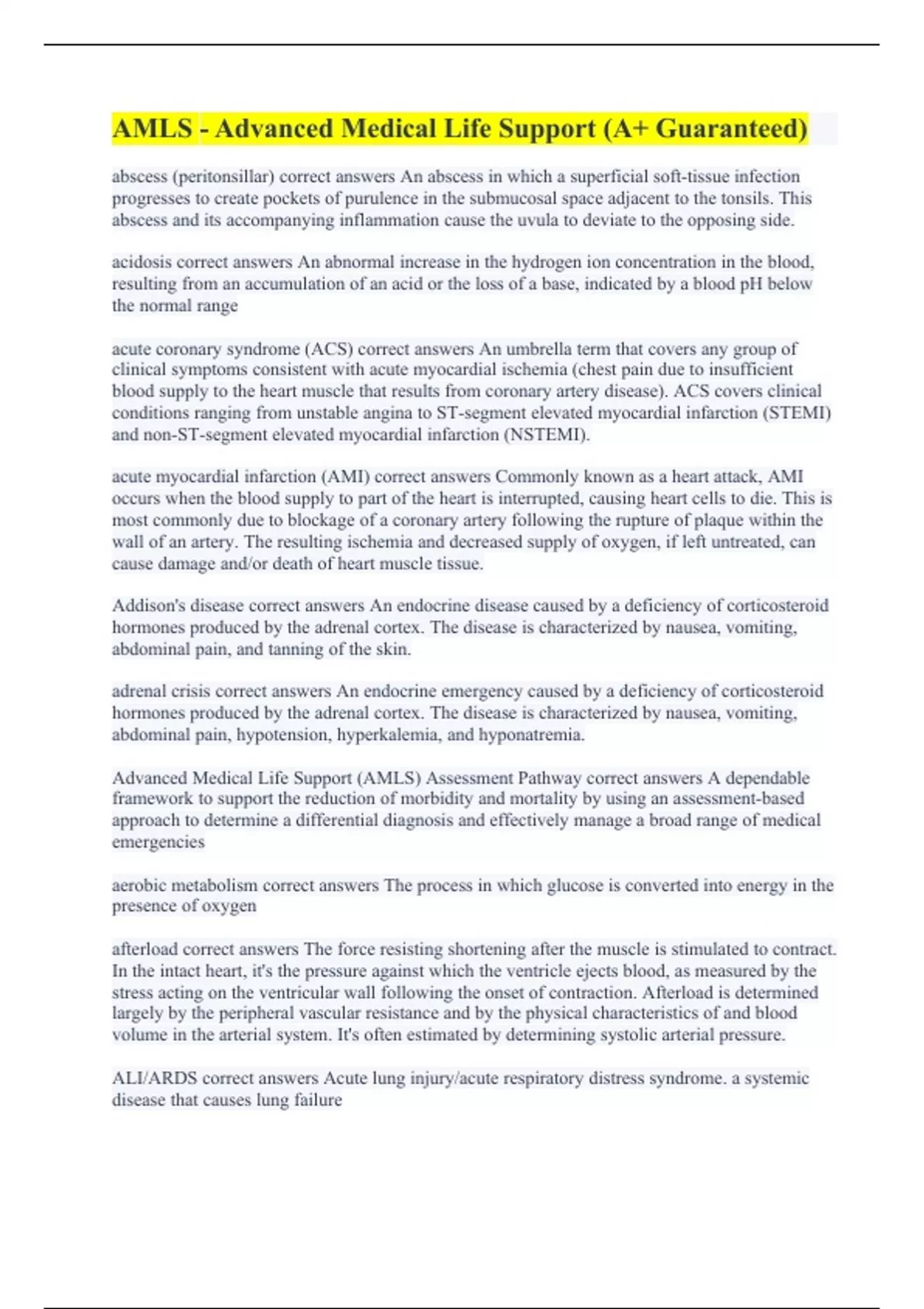 AMLS - Advanced Medical Life Support (A+ Guaranteed)

abscess (peritonsillar) correct answers An abscess in which a superficial soft-tissue infection progresses to create pockets of purulence in the submucosal space adjacent to the tonsils. This abscess and its accompanying inflammation cause the uvula to deviate to the opposing side.

acidosis correct answers An abnormal increase in the hydrogen ion concentration in the blood, resulting from an accumulation of an acid or the loss of a base, indicated by a blood pH below the normal range

acute coronary syndrome (ACS) correct answers An umbrella term that covers any group of clinical symptoms consistent with acute myocardial ischemia (chest pain due to insufficient blood supply to the heart muscle that results from coronary artery disease). ACS covers clinical conditions ranging from unstable angina to ST-segment elevated myocardial infarction (STEMI) and non-ST-segment elevated myocardial infarction (NSTEMI).

acute myocardial infarction (AMI) correct answers Commonly known as a heart attack, AMI occurs when the blood supply to part of the heart is interrupted, causing heart cells to die. This is most commonly due to blockage of a coronary artery following the rupture of plaque within the wall of an artery. The resulting ischemia and decreased supply of oxygen, if left untreated, can cause damage and/or death of heart muscle tissue.

Addison's disease correct answers An endocrine disease caused by a deficiency of corticosteroid hormones produced by the adrenal cortex. The disease is characterized by nausea, vomiting, abdominal pain, and tanning of the skin.

adrenal crisis correct answers An endocrine emergency caused by a deficiency of corticosteroid hormones produced by the adrenal cortex. The disease is characterized by nausea, vomiting, abdominal pain, hypotension, hyperkalemia, and hyponatremia.

Advanced Medical Life Support (AMLS) Assessment Pathway correct answers A dependable framework to support the reduction of morbidity and mortality by using an assessment-based approach to determine a differential diagnosis and effectively manage a broad range of medical emergencies

aerobic metabolism correct answers The process in which glucose is converted into energy in the presence of oxygen

afterload correct answers The force resisting shortening after the muscle is stimulated to contract. In the intact heart, it's the pressure against which the ventricle ejects blood, as measured by the stress acting on the ventricular wall following the onset of contraction. Afterload is determined largely by the peripheral vascular resistance and by the physical characteristics of and blood volume in the arterial system. It's often estimated by determining systolic arterial pressure.

ALI/ARDS correct answers Acute lung injury/acute respiratory distress syndrome. a systemic disease that causes lung failure